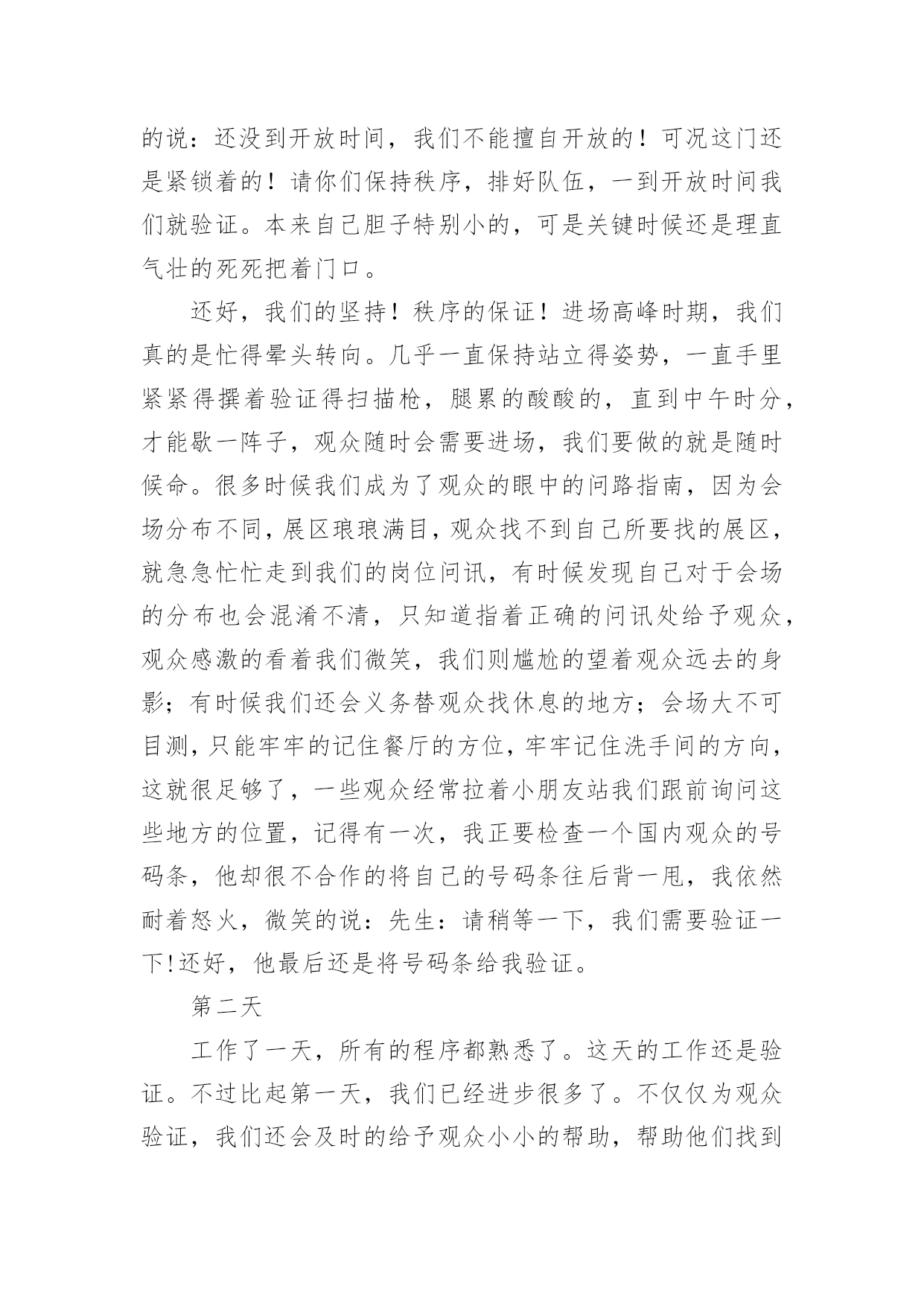 的说：还没到开放时间，我们不能擅自开放的！可况这门还是紧锁着的！请你们保持秩序，排好队伍，一到开放时间我们就验证。本来自己胆子特别小的，可是关键时候还是理直气壮的死死把着门口。

还好，我们的坚持！秩序的保证！进场高峰时期，我们真的是忙得晕头转向。几乎一直保持站立得姿势，一直手里紧紧得撰着验证得扫描枪，腿累的酸酸的，直到中午时分，才能歇一阵子，观众随时会需要进场，我们要做的就是随时候命。很多时候我们成为了观众的眼中的问路指南，因为会场分布不同，展区琅琅满目，观众找不到自己所要找的展区，就急急忙忙走到我们的岗位问讯，有时候发现自己对于会场的分布也会混淆不清，只知道指着正确的问讯处给予观众，观众感激的看着我们微笑，我们则尴尬的望着观众远去的身影；有时候我们还会义务替观众找休息的地方；会场大不可目测，只能牢牢的记住餐厅的方位，牢牢记住洗手间的方向，这就很足够了，一些观众经常拉着小朋友站我们跟前询问这些地方的位置，记得有一次，我正要检查一个国内观众的号码条，他却很不合作的将自己的号码条往后背一甩，我依然耐着怒火，微笑的说：先生：请稍等一下，我们需要验证一下!还好，他最后还是将号码条给我验证。

第二天

工作了一天，所有的程序都熟悉了。这天的工作还是验证。不过比起第一天，我们已经进步很多了。不仅仅为观众验证，我们还会及时的给予观众小小的帮助，帮助他们找到